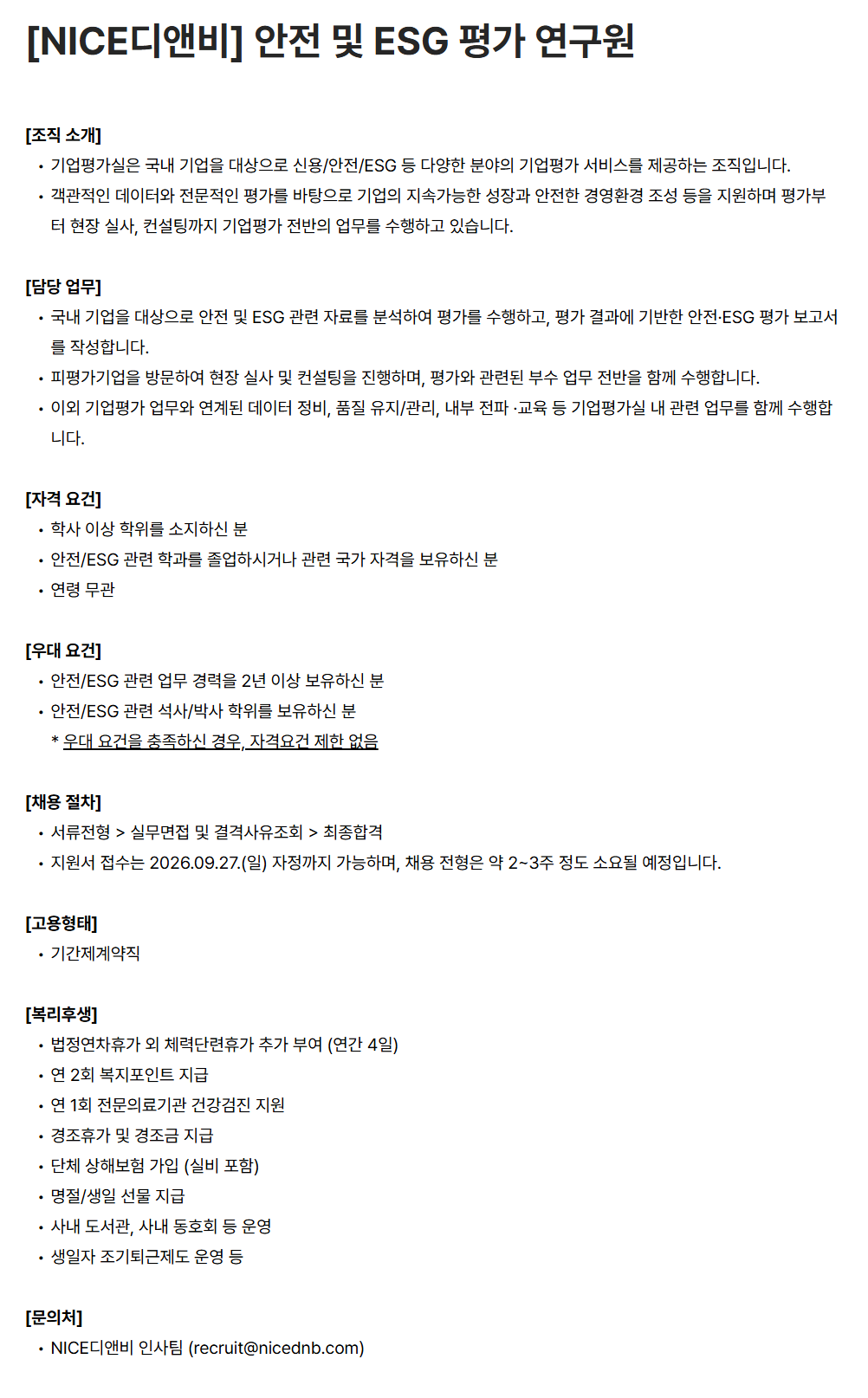 [NICE디앤비] 안전 및 ESG 평가 연구원

[조직 소개]
• 기업평가실은 국내 기업을 대상으로 신용/안전/ESG 등 다양한 분야의 기업평가 서비스를 제공하는 조직입니다.
• 객관적인 데이터와 전문적인 평가를 바탕으로 기업의 지속가능한 성장과 안전한 경영환경 조성 등을 지원하며 평가부터 현장 실사, 컨설팅까지 기업평가 전반의 업무를 수행하고 있습니다.

[담당 업무]
• 국내 기업을 대상으로 안전 및 ESG 관련 자료를 분석하여 평가를 수행하고, 평가 결과에 기반한 안전·ESG 평가 보고서를 작성합니다.
• 피평가기업을 방문하여 현장 실사 및 컨설팅을 진행하며, 평가와 관련된 부수 업무 전반을 함께 수행합니다.
• 이외 기업평가 업무와 연계된 데이터 정비, 품질 유지/관리, 내부 전파 ·교육 등 기업평가실 내 관련 업무를 함께 수행합니다.

[자격 요건]
• 학사 이상 학위를 소지하신 분
• 안전/ESG 관련 학과를 졸업하시거나 관련 국가 자격을 보유하신 분
• 연령 무관

[우대 요건]
• 안전/ESG 관련 업무 경력을 2년 이상 보유하신 분
• 안전/ESG 관련 석사/박사 학위를 보유하신 분
* 우대 요건을 충족하신 경우, 자격요건 제한 없음

[채용 절차]
• 서류전형 > 실무면접 및 결격사유조회 > 최종합격
• 지원서 접수는 2026.09.27.(일) 자정까지 가능하며, 채용 전형은 약 2~3주 정도 소요될 예정입니다.

[고용형태]
• 기간제계약직

[복리후생]
• 법정연차휴가 외 체력단련휴가 추가 부여 (연간 4일)
• 연 2회 복지포인트 지급
• 연 1회 전문의료기관 건강검진 지원
• 경조휴가 및 경조금 지급
• 단체 상해보험 가입 (실비 포함)
• 명절/생일 선물 지급
• 사내 도서관, 사내 동호회 등 운영
• 생일자 조기퇴근제도 운영 등

[문의처]
• NICE디앤비 인사팀 (recruit@nicednb.com)